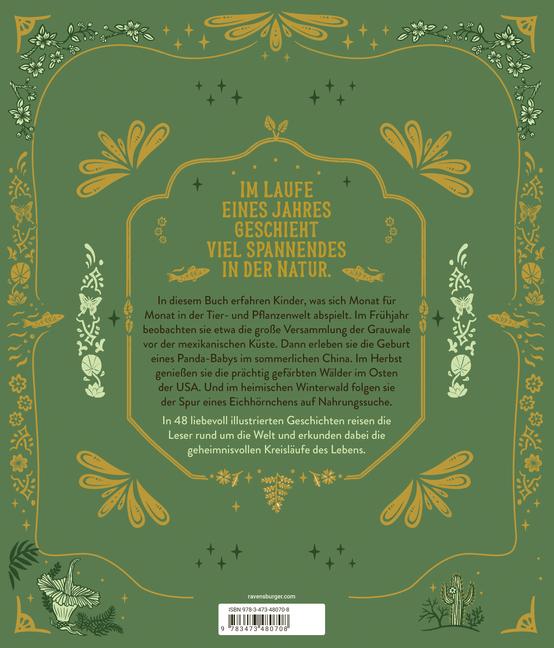 IM LAUFE EINES JAHRES GESCHIEHT VIEL SPANNENDES IN DER NATUR.

In diesem Buch erfahren Kinder, was sich Monat für Monat in der Tier- und Pflanzenwelt abspielt. Im Frühjahr beobachten sie etwa die große Versammlung der Grauwale vor der mexikanischen Küste. Dann erleben sie die Geburt eines Panda-Babys im sommerlichen China. Im Herbst genießen sie die prächtig gefärbten Wälder im Osten der USA. Und im heimischen Winterwald folgen sie der Spur eines Eichhörnchens auf Nahrungssuche.

In 48 liebevoll illustrierten Geschichten reisen die Leser rund um die Welt und erkunden dabei die geheimnisvollen Kreisläufe des Lebens.

ravensburger.com

ISBN 978-3-473-48070-8

9 783473 480708